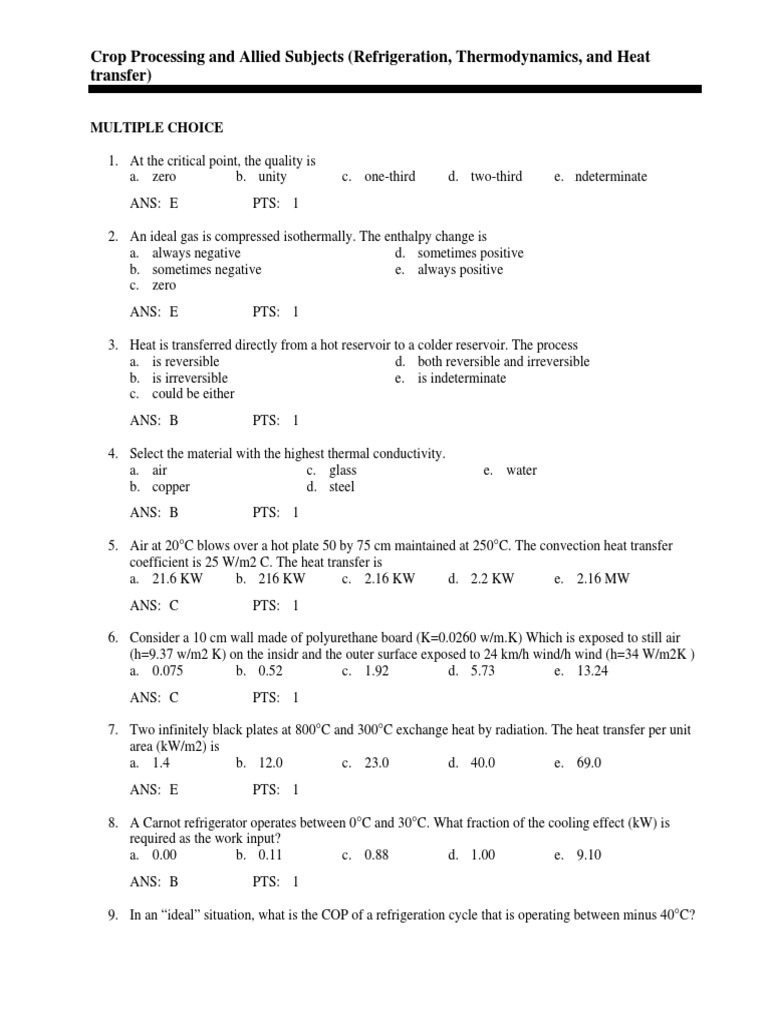 Crop Processing and Allied Subjects (Refrigeration, Thermodynamics, and Heat transfer)

MULTIPLE CHOICE

1. At the critical point, the quality is
a. zero b. unity c. one-third d. two-third e. ndeterminate

ANS: E PTS: 1

2. An ideal gas is compressed isothermally. The enthalpy change is
a. always negative
b. sometimes negative
c. zero
d. sometimes positive
e. always positive

ANS: E PTS: 1

3. Heat is transferred directly from a hot reservoir to a colder reservoir. The process
a. is reversible
b. is irreversible
c. could be either
d. both reversible and irreversible
e. is indeterminate

ANS: B PTS: 1

4. Select the material with the highest thermal conductivity.
a. air
b. copper
c. glass
d. steel
e. water

ANS: B PTS: 1

5. Air at 20°C blows over a hot plate 50 by 75 cm maintained at 250°C. The convection heat transfer coefficient is 25 W/m2 C. The heat transfer is
a. 21.6 KW b. 216 KW c. 2.16 KW d. 2.2 KW e. 2.16 MW

ANS: C PTS: 1

6. Consider a 10 cm wall made of polyurethane board (K=0.0260 w/m.K) Which is exposed to still air (h=9.37 w/m2 K) on the insidr and the outer surface exposed to 24 km/h wind/h wind (h=34 W/m2K )
a. 0.075 b. 0.52 c. 1.92 d. 5.73 e. 13.24

ANS: C PTS: 1

7. Two infinitely black plates at 800°C and 300°C exchange heat by radiation. The heat transfer per unit area (kW/m2) is
a. 1.4 b. 12.0 c. 23.0 d. 40.0 e. 69.0

ANS: E PTS: 1

8. A Carnot refrigerator operates between 0°C and 30°C. What fraction of the cooling effect (kW) is required as the work input?
a. 0.00 b. 0.11 c. 0.88 d. 1.00 e. 9.10

ANS: B PTS: 1

9. In an “ideal” situation, what is the COP of a refrigeration cycle that is operating between minus 40°C?